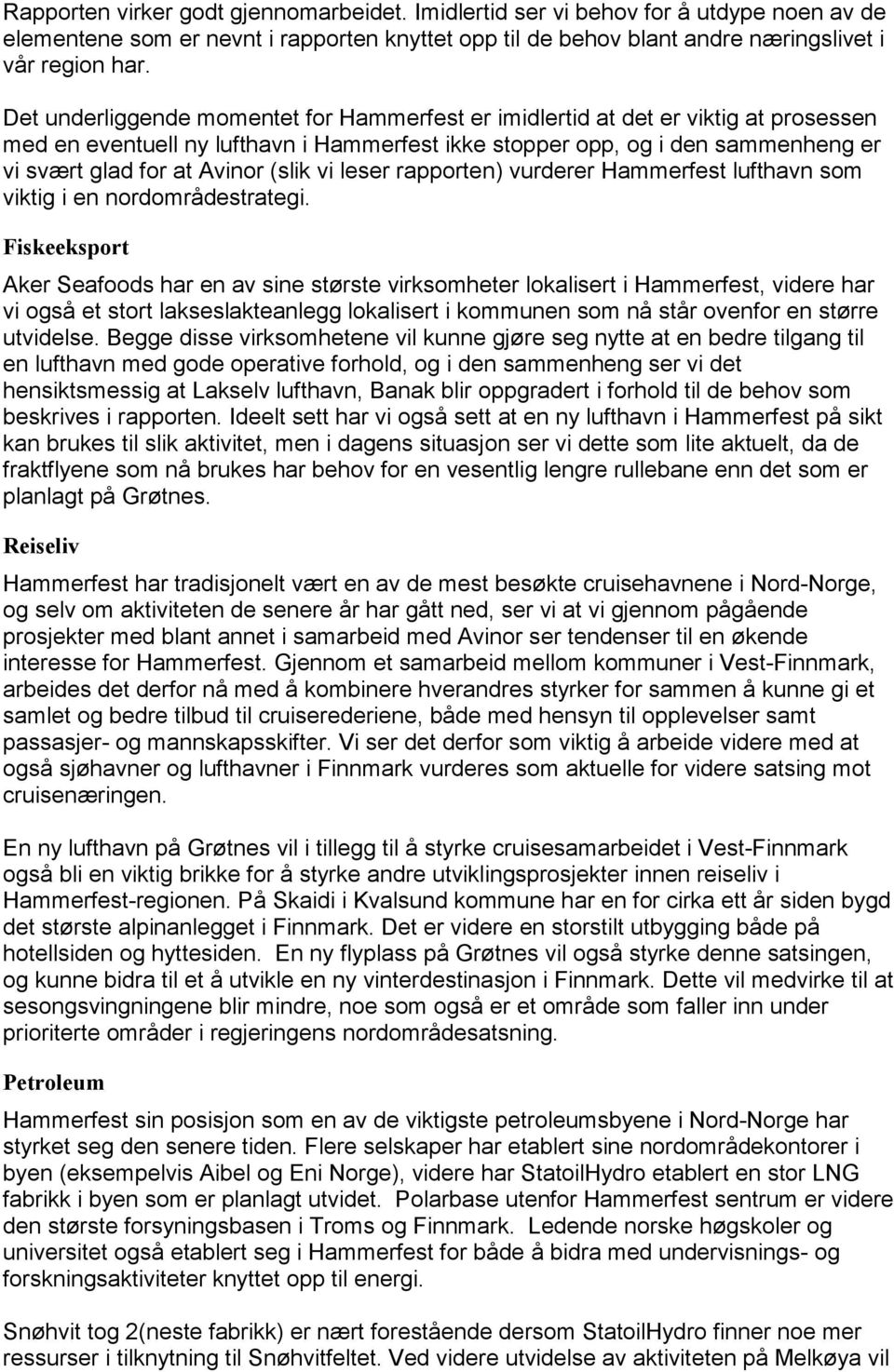 Rapporten virker godt gjennomarbeidet. Imidlertid ser vi behov for å utdype noen av de elementene som er nevnt i rapporten knyttet opp til de behov blant andre næringslivet i vår region har.

Det underliggende momentet for Hammerfest er imidlertid at det er viktig at prosessen med en eventuell ny lufthavn i Hammerfest ikke stopper opp, og i den sammenheng er vi svært glad for at Avinor (slik vi leser rapporten) vurderer Hammerfest lufthavn som viktig i en nordområdestrategi.

Fiskeeksport

Aker Seafoods har en av sine største virksomheter lokalisert i Hammerfest, videre har vi også et stort lakseslakteanlegg lokalisert i kommunen som nå står ovenfor en større utvidelse. Begge disse virksomhetene vil kunne gjøre seg nytte at en bedre tilgang til en lufthavn med gode operative forhold, og i den sammenheng ser vi det hensiktsmessig at Lakselv lufthavn, Banak blir oppgradert i forhold til de behov som beskrives i rapporten. Ideelt sett har vi også sett at en ny lufthavn i Hammerfest på sikt kan brukes til slik aktivitet, men i dagens situasjon ser vi dette som lite aktuelt, da de fraktflyene som nå brukes har behov for en vesentlig lengre rullebane enn det som er planlagt på Grøtnes.

Reiseliv

Hammerfest har tradisjonelt vært en av de mest besøkte cruisehavnene i Nord-Norge, og selv om aktiviteten de senere år har gått ned, ser vi at vi gjennom pågående prosjekter med blant annet i samarbeid med Avinor ser tendenser til en økende interesse for Hammerfest. Gjennom et samarbeid mellom kommuner i Vest-Finnmark, arbeides det derfor nå med å kombinere hverandres styrker for sammen å kunne gi et samlet og bedre tilbud til cruiserederiene, både med hensyn til opplevelser samt passasjer- og mannskapsskifter. Vi ser det derfor som viktig å arbeide videre med at også sjøhavner og lufthavner i Finnmark vurderes som aktuelle for videre satsing mot cruisenæringen.

En ny lufthavn på Grøtnes vil i tillegg til å styrke cruisesamarbeidet i Vest-Finnmark også bli en viktig brikke for å styrke andre utviklingsprosjekter innen reiseliv i Hammerfest-regionen. På Skaidi i Kvalsund kommune har en for cirka ett år siden bygd det største alpinanlegget i Finnmark. Det er videre en storstilt utbygging både på hotellsiden og hyttesiden. En ny flyplass på Grøtnes vil også styrke denne satsingen, og kunne bidra til et å utvikle en ny vinterdestinasjon i Finnmark. Dette vil medvirke til at sesongsvingningene blir mindre, noe som også er et område som faller inn under prioriterte områder i regjeringens nordområdesatsning.

Petroleum

Hammerfest sin posisjon som en av de viktigste petroleumsbyene i Nord-Norge har styrket seg den senere tiden. Flere selskaper har etablert sine nordområdekontorer i byen (eksempelvis Aibel og Eni Norge), videre har StatoilHydro etablert en stor LNG fabrikk i byen som er planlagt utvidet. Polarbase utenfor Hammerfest sentrum er videre den største forsyningsbasen i Troms og Finnmark. Ledende norske høgskoler og universitet også etablert seg i Hammerfest for både å bidra med undervisnings- og forskningsaktiviteter knyttet opp til energi.

Snøhvit tog 2(neste fabrikk) er nært forestående dersom StatoilHydro finner noe mer ressurser i tilknytning til Snøhvitfeltet. Ved videre utvidelse av aktiviteten på Melkøya vil